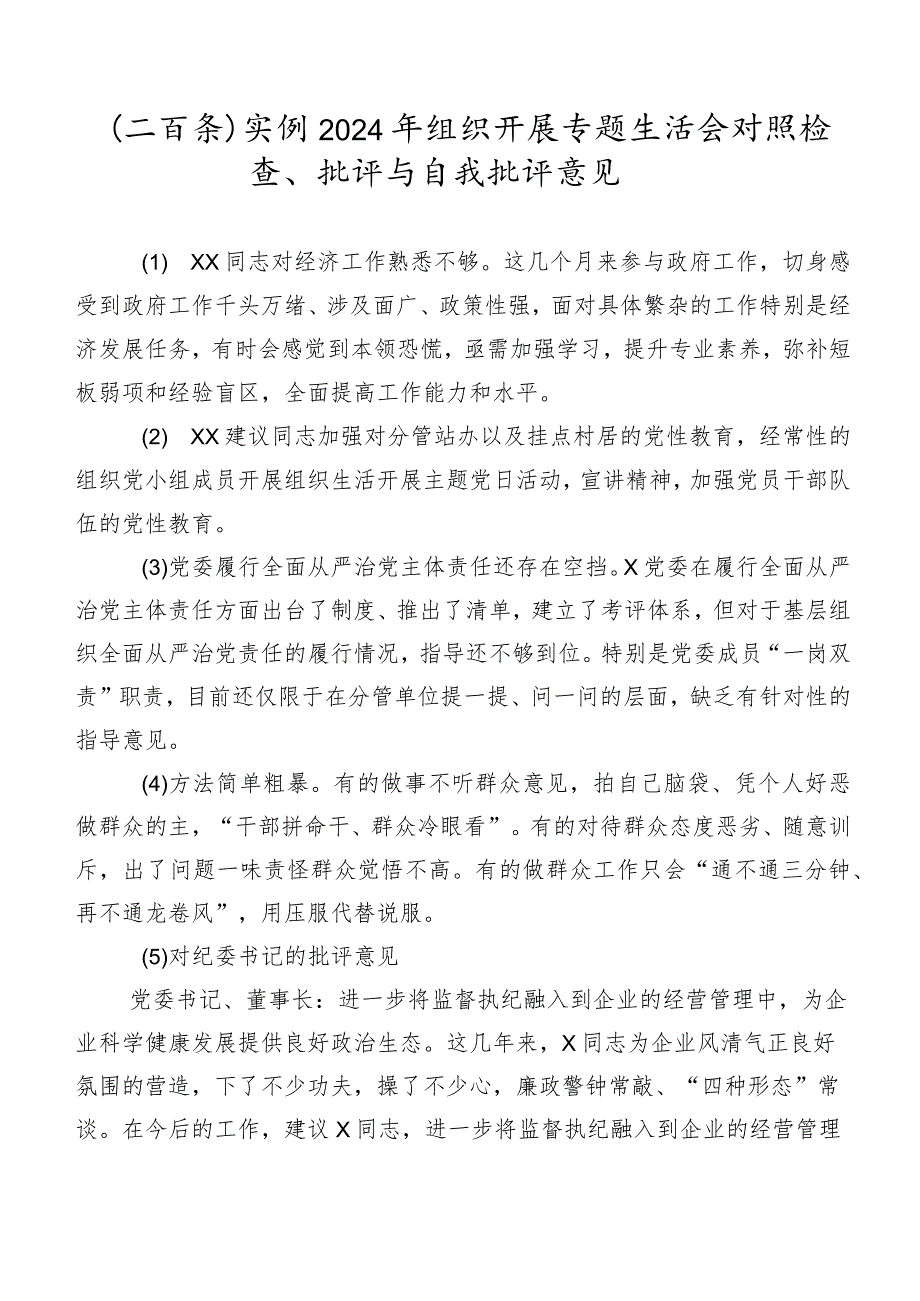 （二百条）实例2024年组织开展专题生活会对照检查、批评与自我批评意见

(1) XX同志对经济工作熟悉不够。这几个月来参与政府工作，切身感受到政府工作千头万绪、涉及面广、政策性强，面对具体繁杂的工作特别是经济发展任务，有时会感觉到本领恐慌，亟需加强学习，提升专业素养，弥补短板弱项和经验盲区，全面提高工作能力和水平。

(2) XX建议同志加强对分管站办以及挂点村居的党性教育，经常性的组织党小组成员开展组织生活开展主题党日活动，宣讲精神，加强党员干部队伍的党性教育。

(3)党委履行全面从严治党主体责任还存在空挡。X党委在履行全面从严治党主体责任方面出台了制度、推出了清单，建立了考评体系，但对于基层组织全面从严治党责任的履行情况，指导还不够到位。特别是党委成员“一岗双责”职责，目前还仅限于在分管单位提一提、问一问的层面，缺乏有针对性的指导意见。

(4)方法简单粗暴。有的做事不听群众意见，拍自己脑袋、凭个人好恶做群众的主，“干部拼命干、群众冷眼看”。有的对待群众态度恶劣、随意训斥，出了问题一味责怪群众觉悟不高。有的做群众工作只会“通不通三分钟、再不通龙卷风”，用压服代替说服。

(5)对纪委书记的批评意见

党委书记、董事长：进一步将监督执纪融入到企业的经营管理中，为企业科学健康发展提供良好政治生态。这几年来，X同志为企业风清气正良好氛围的营造，下了不少功夫，操了不少心，廉政警钟常敲、“四种形态”常谈。在今后的工作，建议X同志，进一步将监督执纪融入到企业的经营管理